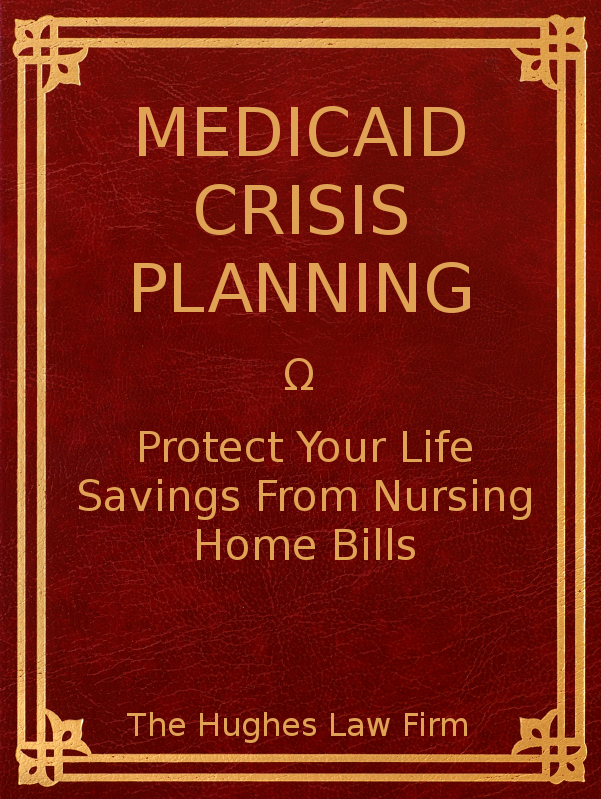 MEDICAID
CRISIS
PLANNING

Ω

Protect Your Life Savings From Nursing Home Bills

The Hughes Law Firm